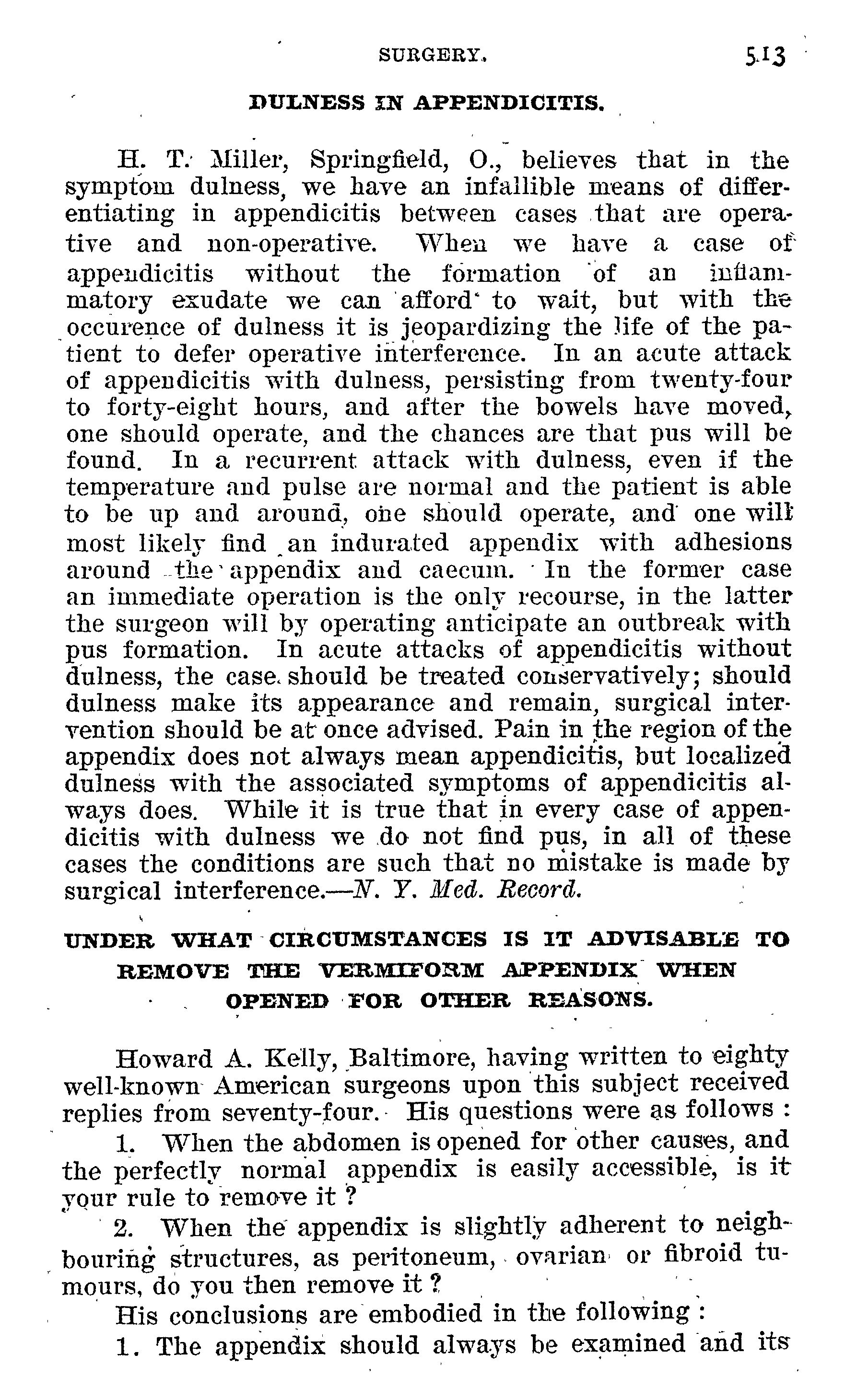 SURGERY. 513

DULNESS IN APPENDICITIS.

H. T. Miller, Springfield, O., believes that in the symptom dulness, we have an infallible means of differentiating in appendicitis between cases that are operative and non-operative. When we have a case of appendicitis without the formation of an inflammatory exudate we can afford to wait, but with the occurence of dulness it is jeopardizing the life of the patient to defer operative interference. In an acute attack of appendicitis with dulness, persisting from twenty-four to forty-eight hours, and after the bowels have moved, one should operate, and the chances are that pus will be found. In a recurrent attack with dulness, even if the temperature and pulse are normal and the patient is able to be up and around, one should operate, and one will most likely find an indurated appendix with adhesions around the appendix and caecum. In the former case an immediate operation is the only recourse, in the latter the surgeon will by operating anticipate an outbreak with pus formation. In acute attacks of appendicitis without dulness, the case should be treated conservatively; should dulness make its appearance and remain, surgical intervention should be at once advised. Pain in the region of the appendix does not always mean appendicitis, but localized dulness with the associated symptoms of appendicitis always does. While it is true that in every case of appendicitis with dulness we do not find pus, in all of these cases the conditions are such that no mistake is made by surgical interference.—N. Y. Med. Record.

UNDER WHAT CIRCUMSTANCES IS IT ADVISABLE TO REMOVE THE VERMIFORM APPENDIX WHEN OPENED FOR OTHER REASONS.

Howard A. Kelly, Baltimore, having written to eighty well-known American surgeons upon this subject received replies from seventy-four. His questions were as follows :

1. When the abdomen is opened for other causes, and the perfectly normal appendix is easily accessible, is it your rule to remove it ?

2. When the appendix is slightly adherent to neighbouring structures, as peritoneum, ovarian or fibroid tumours, do you then remove it ?

His conclusions are embodied in the following :

1. The appendix should always be examined and its